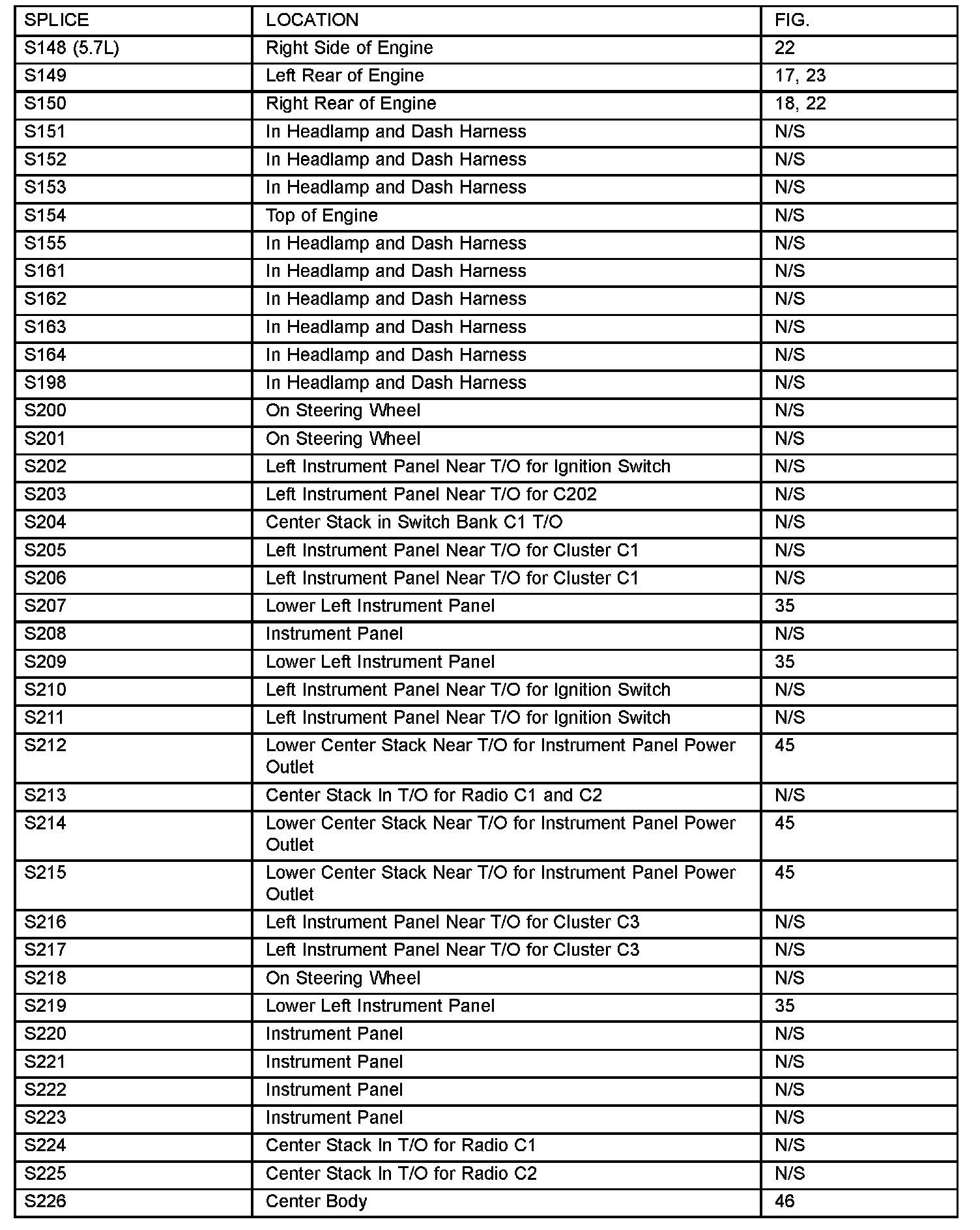 | SPLICE | LOCATION | FIG. |
|---|---|---|
| S148 (5.7L) | Right Side of Engine | 22 |
| S149 | Left Rear of Engine | 17, 23 |
| S150 | Right Rear of Engine | 18, 22 |
| S151 | In Headlamp and Dash Harness | N/S |
| S152 | In Headlamp and Dash Harness | N/S |
| S153 | In Headlamp and Dash Harness | N/S |
| S154 | Top of Engine | N/S |
| S155 | In Headlamp and Dash Harness | N/S |
| S161 | In Headlamp and Dash Harness | N/S |
| S162 | In Headlamp and Dash Harness | N/S |
| S163 | In Headlamp and Dash Harness | N/S |
| S164 | In Headlamp and Dash Harness | N/S |
| S198 | In Headlamp and Dash Harness | N/S |
| S200 | On Steering Wheel | N/S |
| S201 | On Steering Wheel | N/S |
| S202 | Left Instrument Panel Near T/O for Ignition Switch | N/S |
| S203 | Left Instrument Panel Near T/O for C202 | N/S |
| S204 | Center Stack in Switch Bank C1 T/O | N/S |
| S205 | Left Instrument Panel Near T/O for Cluster C1 | N/S |
| S206 | Left Instrument Panel Near T/O for Cluster C1 | N/S |
| S207 | Lower Left Instrument Panel | 35 |
| S208 | Instrument Panel | N/S |
| S209 | Lower Left Instrument Panel | 35 |
| S210 | Left Instrument Panel Near T/O for Ignition Switch | N/S |
| S211 | Left Instrument Panel Near T/O for Ignition Switch | N/S |
| S212 | Lower Center Stack Near T/O for Instrument Panel Power Outlet | 45 |
| S213 | Center Stack In T/O for Radio C1 and C2 | N/S |
| S214 | Lower Center Stack Near T/O for Instrument Panel Power Outlet | 45 |
| S215 | Lower Center Stack Near T/O for Instrument Panel Power Outlet | 45 |
| S216 | Left Instrument Panel Near T/O for Cluster C3 | N/S |
| S217 | Left Instrument Panel Near T/O for Cluster C3 | N/S |
| S218 | On Steering Wheel | N/S |
| S219 | Lower Left Instrument Panel | 35 |
| S220 | Instrument Panel | N/S |
| S221 | Instrument Panel | N/S |
| S222 | Instrument Panel | N/S |
| S223 | Instrument Panel | N/S |
| S224 | Center Stack In T/O for Radio C1 | N/S |
| S225 | Center Stack In T/O for Radio C2 | N/S |
| S226 | Center Body | 46 |